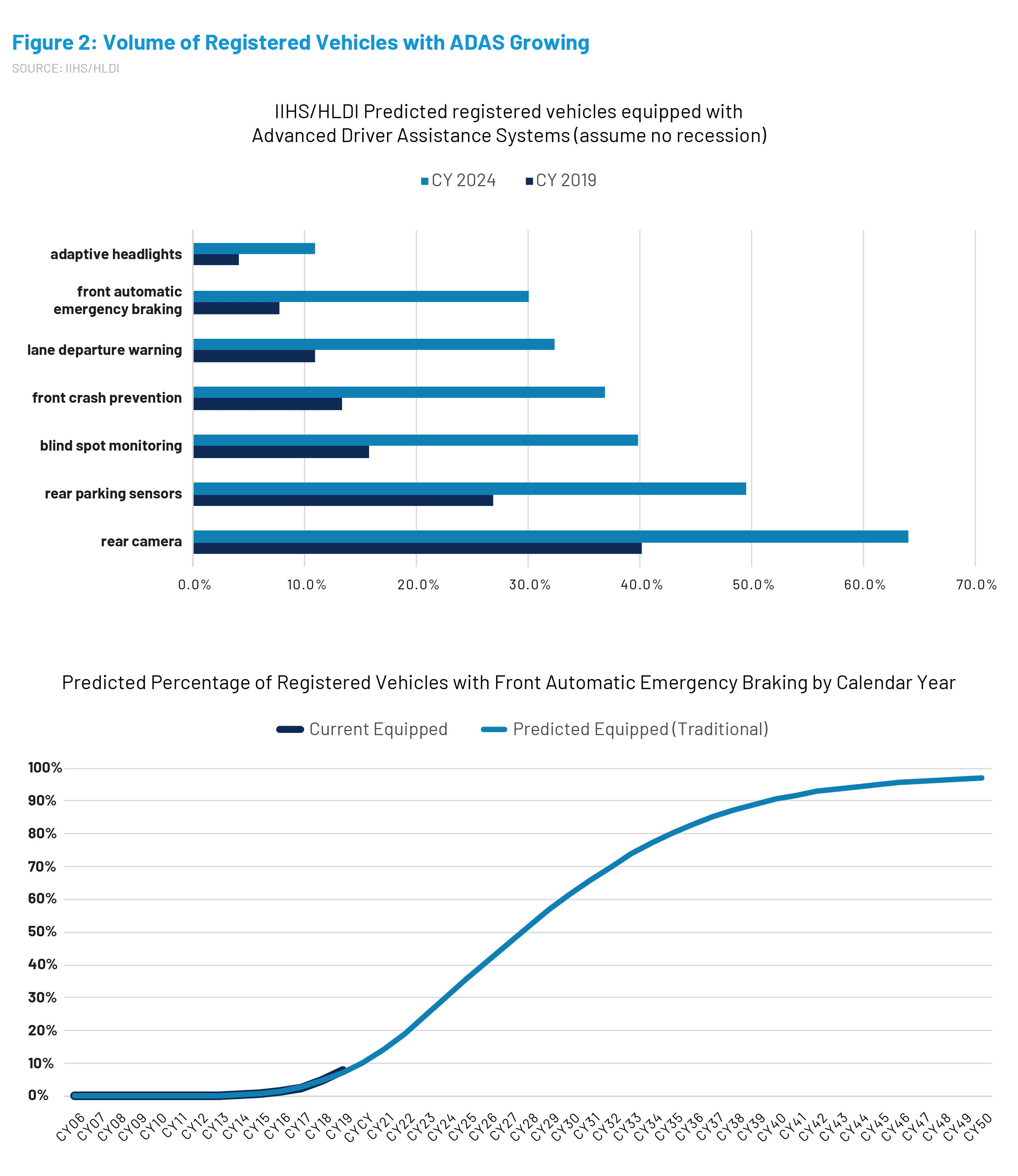 Figure 2: Volume of Registered Vehicles with ADAS Growing
SOURCE: IIHS/HLDI

IIHS/HLDI Predicted registered vehicles equipped with Advanced Driver Assistance Systems (assume no recession)

CY 2024 CY 2019

adaptive headlights
front automatic emergency braking
lane departure warning
front crash prevention
blind spot monitoring
rear parking sensors
rear camera

0.0% 10.0% 20.0% 30.0% 40.0% 50.0% 60.0% 70.0%

Predicted Percentage of Registered Vehicles with Front Automatic Emergency Braking by Calendar Year

Current Equipped Predicted Equipped (Traditional)

100%
90%
80%
70%
60%
50%
40%
30%
20%
10%
0%

CY06 CY07 CY08 CY09 CY10 CY11 CY12 CY13 CY14 CY15 CY16 CY17 CY18 CY19 CYCY CY21 CY22 CY23 CY24 CY25 CY26 CY27 CY28 CY29 CY30 CY31 CY32 CY33 CY34 CY35 CY36 CY37 CY38 CY39 CY40 CY41 CY42 CY43 CY44 CY45 CY46 CY47 CY48 CY49 CY50